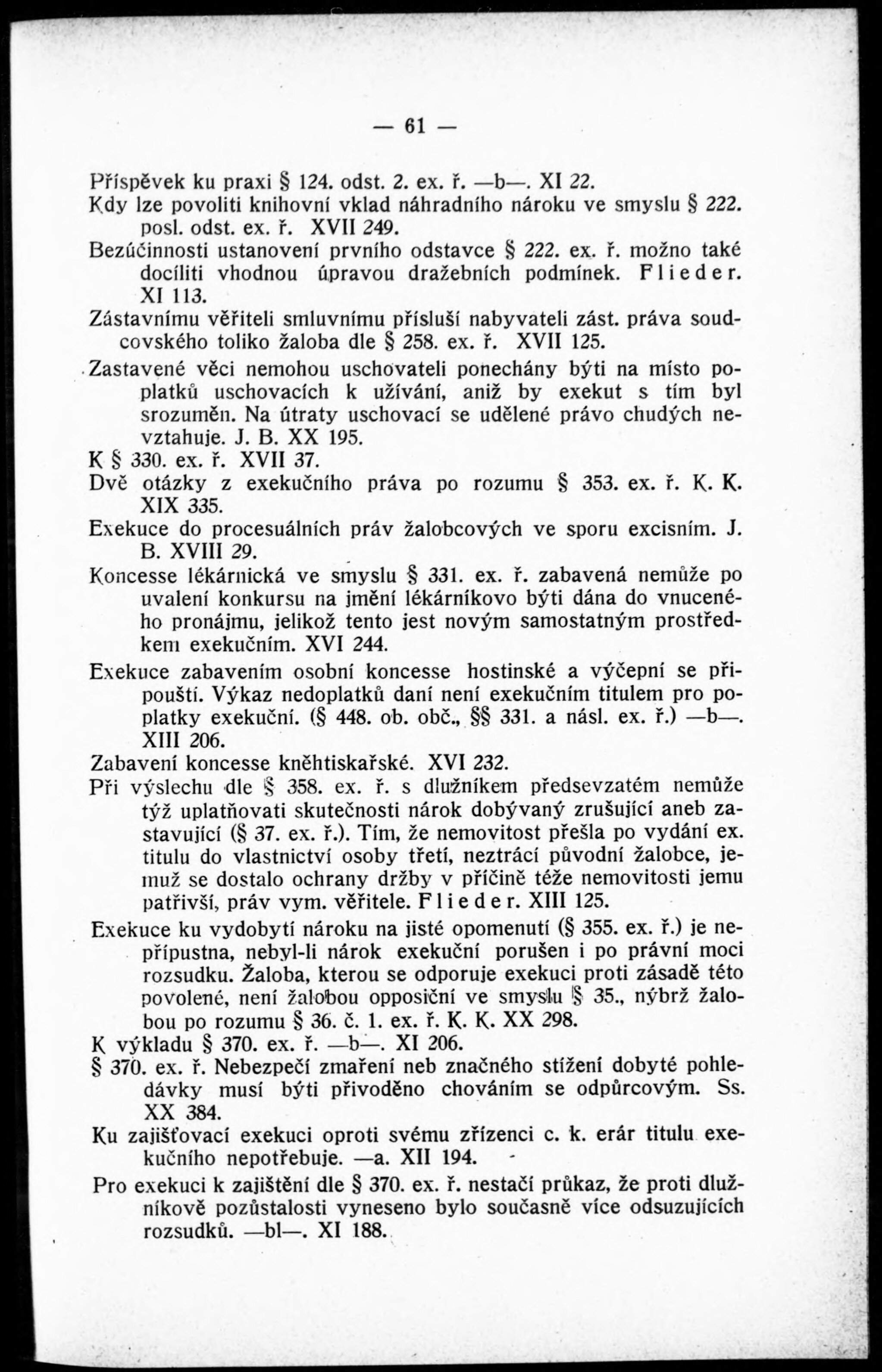 — 61 —

Příspěvek ku praxi § 124. odst. 2. ex. ř. —b—. XI 22.

Kdy lze povoliti knihovní vklad náhradního nároku ve smyslu § 222. posl. odst. ex. ř. XVII 249.

Bezúčinnosti ustanovení prvního odstavce § 222. ex. ř. možno také docíliti vhodnou úpravou dražebních podmínek. Flieder. XI 113.

Zástavnímu věřiteli smluvnímu přísluší nabyvateli zást. práva soudcovského toliko žaloba dle § 258. ex. ř. XVII 125.

Zastavené věci nemohou uschovateli ponechány býti na místo poplatků uschovacích k užívání, aniž by exekut s tím byl srozuměn. Na útraty uschovací se udělené právo chudých nevztahuje. J. B. XX 195.

K § 330. ex. ř. XVII 37.

Dvě otázky z exekučního práva po rozumu § 353. ex. ř. K. K. XIX 335.

Exekuce do procesuálních práv žalobcových ve sporu excisním. J. B. XVIII 29.

Koncesse lékárnická ve smyslu § 331. ex. ř. zabavená nemůže po uvalení konkursu na jmění lékárníkovo býti dána do vnuceného pronájmu, jelikož tento jest novým samostatným prostředkem exekučním. XVI 244.

Exekuce zabavením osobní koncesse hostinské a výčepní se připouští. Výkaz nedoplatků daní není exekučním titulem pro poplatky exekuční. (§ 448. ob. obč., §§ 331. a násl. ex. ř.) —b—. XIII 206.

Zabavení koncesse kněhtiskařské. XVI 232.

Při výslechu dle § 358. ex. ř. s dlužníkem předsevzatém nemůže týž uplatňovati skutečnosti nárok dobývaný zrušující aneb zastavující (§ 37. ex. ř.). Tím, že nemovitost přešla po vydání ex. titulu do vlastnictví osoby třetí, neztrácí původní žalobce, jemuž se dostalo ochrany držby v příčině téže nemovitosti jemu patřivší, práv vym. věřitele. Flieder. XIII 125.

Exekuce ku vydobytí nároku na jisté opomenutí (§ 355. ex. ř.) je nepřípustna, nebyl-li nárok exekuční porušen i po právní moci rozsudku. Žaloba, kterou se odporuje exekuci proti zásadě této povolené, není žalobou opposiční ve smyslu § 35., nýbrž žalobou po rozumu § 36. č. 1. ex. ř. K. K. XX 298.

K výkladu § 370. ex. ř. —b—. XI 206.

§ 370. ex. ř. Nebezpečí zmaření neb značného stížení dobyté pohledávky musí býti přivoděno chováním se odpůrcovým. Ss. XX 384.

Ku zajišťovací exekuci oproti svému zřízenci c. k. erár titulu exekučního nepotřebuje. —a. XII 194.

Pro exekuci k zajištění dle § 370. ex. ř. nestačí průkaz, že proti dlužníkově pozůstalosti vyneseno bylo současně více odsuzujících rozsudků. —bl—. XI 188.